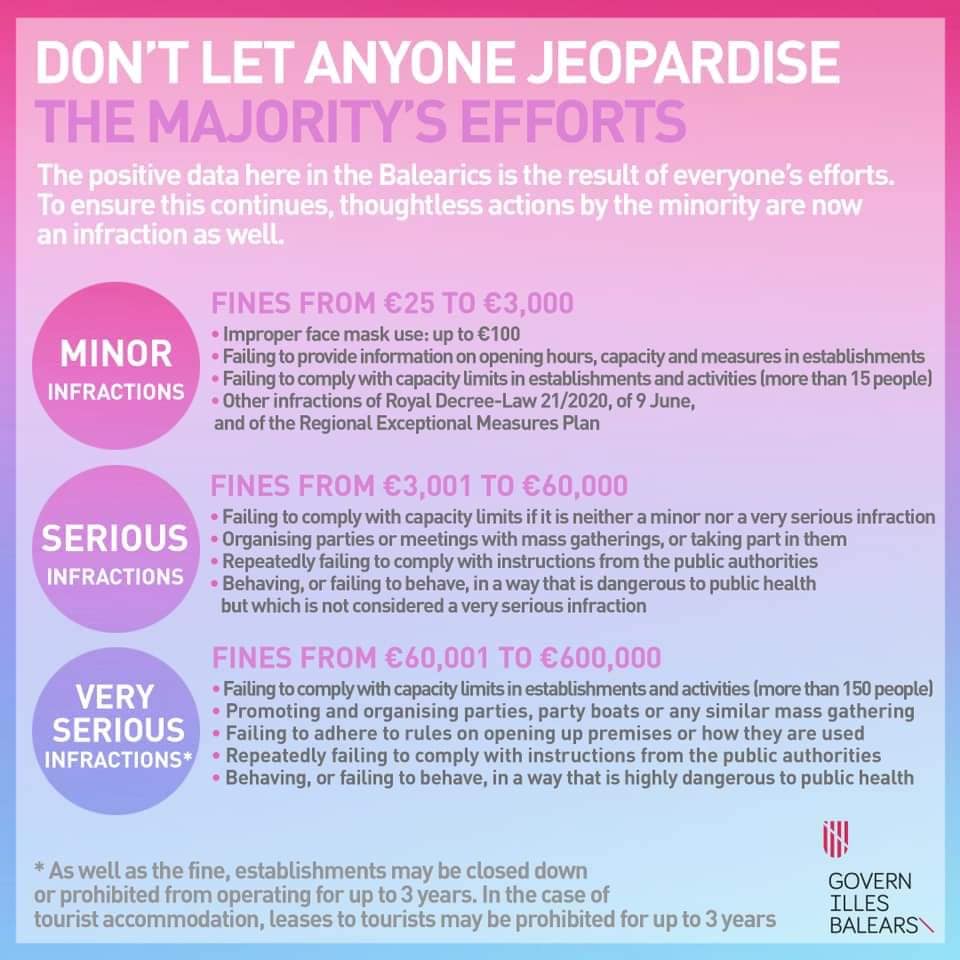 DON'T LET ANYONE JEOPARDISE
THE MAJORITY'S EFFORTS

The positive data here in the Balearics is the result of everyone's efforts. To ensure this continues, thoughtless actions by the minority are now an infraction as well.

MINOR
INFRACTIONS

FINES FROM €25 TO €3,000
• Improper face mask use: up to €100
• Failing to provide information on opening hours, capacity and measures in establishments
• Failing to comply with capacity limits in establishments and activities (more than 15 people)
• Other infractions of Royal Decree-Law 21/2020, of 9 June, and of the Regional Exceptional Measures Plan

SERIOUS
INFRACTIONS

FINES FROM €3,001 TO €60,000
• Failing to comply with capacity limits if it is neither a minor nor a very serious infraction
• Organising parties or meetings with mass gatherings, or taking part in them
• Repeatedly failing to comply with instructions from the public authorities
• Behaving, or failing to behave, in a way that is dangerous to public health but which is not considered a very serious infraction

VERY
SERIOUS
INFRACTIONS*

FINES FROM €60,001 TO €600,000
• Failing to comply with capacity limits in establishments and activities (more than 150 people)
• Promoting and organising parties, party boats or any similar mass gathering
• Failing to adhere to rules on opening up premises or how they are used
• Repeatedly failing to comply with instructions from the public authorities
• Behaving, or failing to behave, in a way that is highly dangerous to public health

* As well as the fine, establishments may be closed down or prohibited from operating for up to 3 years. In the case of tourist accommodation, leases to tourists may be prohibited for up to 3 years

GOVERN
ILLES
BALEARS